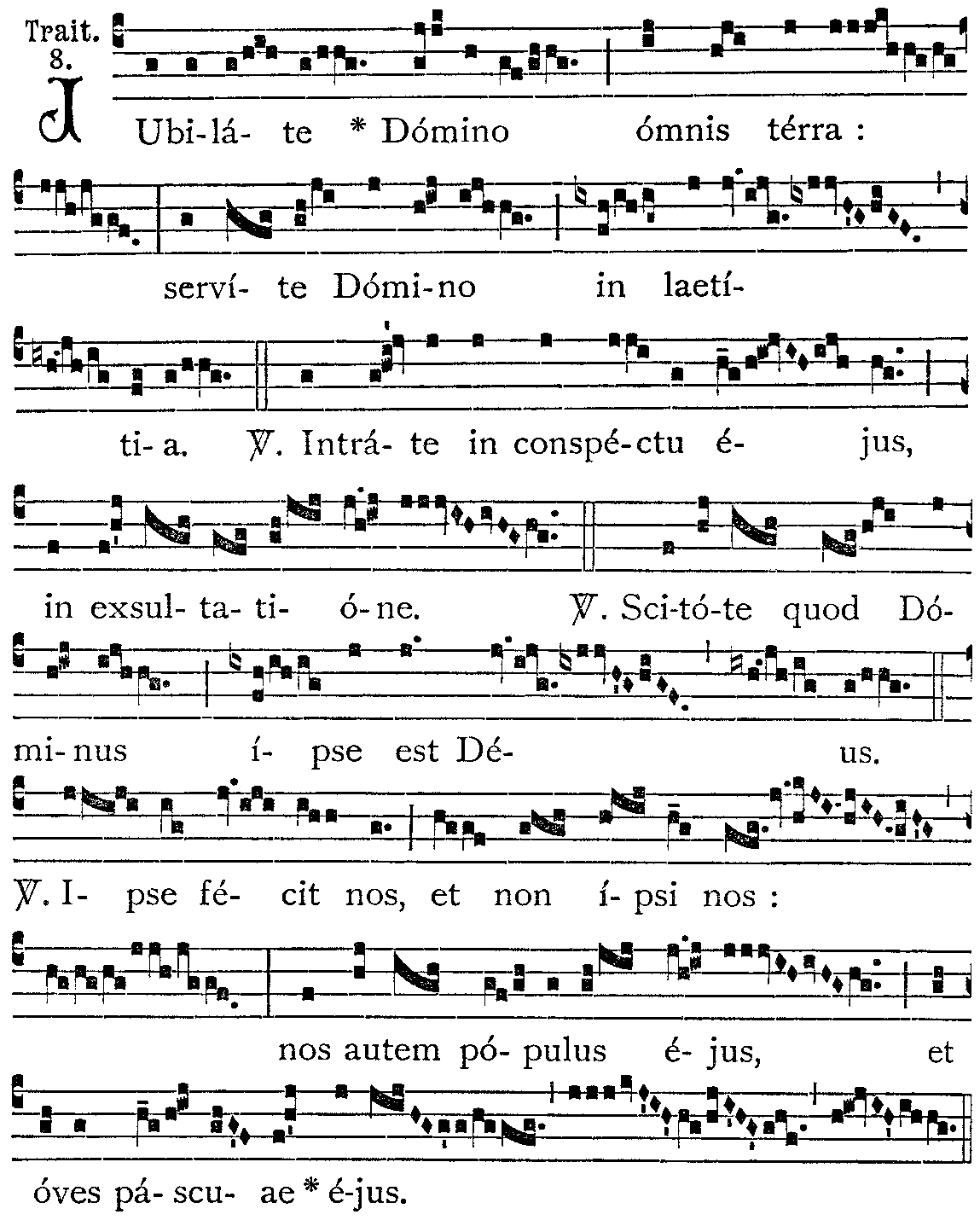 Trait. 8.

JUbi-lá- te * Dómino ómnis térra :

serví- te Dómi-no in laetí-

ti- a. ℣. Intrá- te in conspé-ctu é- jus,

in exsul- ta- ti- ó-ne. ℣. Sci-tó-te quod Dó-

mi-nus í- pse est Dé- us.

℣. I- pse fé- cit nos, et non í-psi nos :

nos autem pó- pulus é- jus, et

óves pá- scu- ae * é-jus.